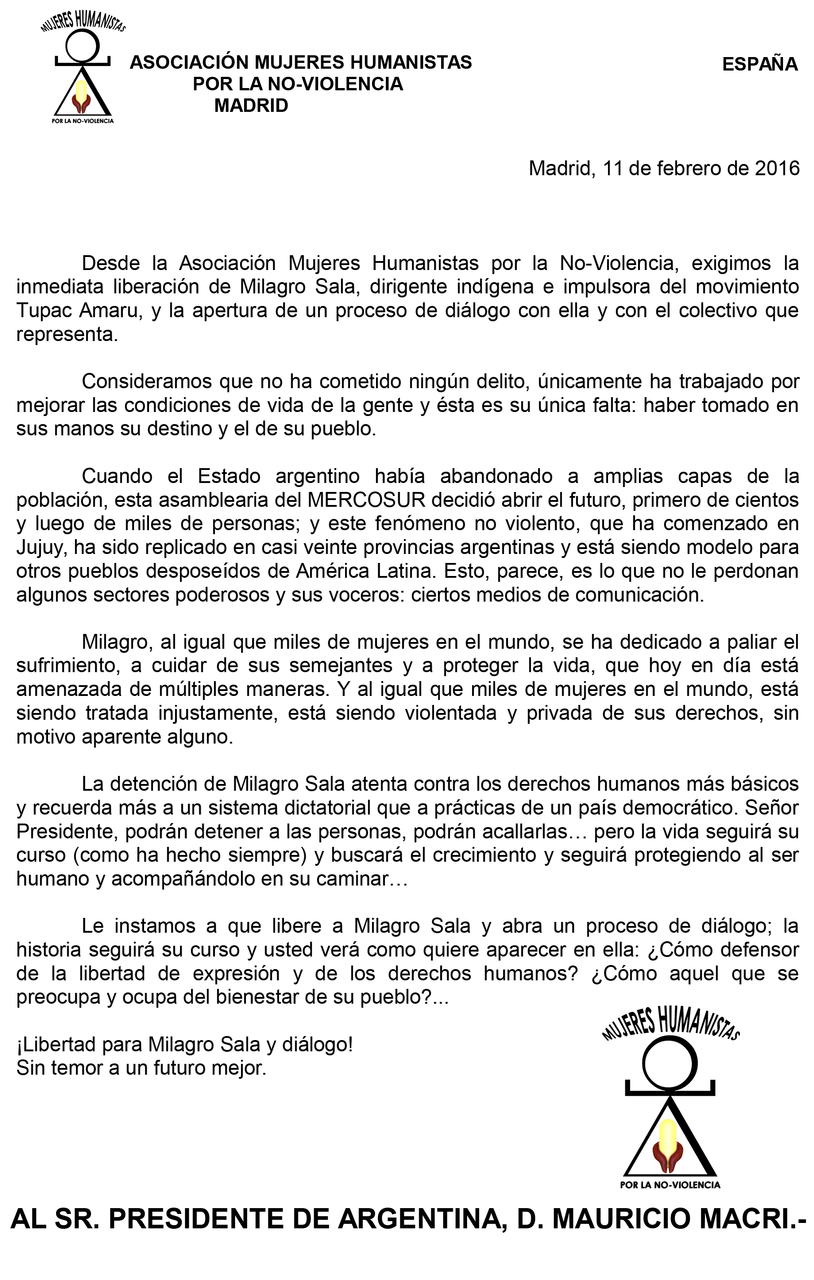 MUJERES HUMANISTAS
POR LA NO-VIOLENCIA

ASOCIACIÓN MUJERES HUMANISTAS
POR LA NO-VIOLENCIA
MADRID

ESPAÑA

Madrid, 11 de febrero de 2016

Desde la Asociación Mujeres Humanistas por la No-Violencia, exigimos la inmediata liberación de Milagro Sala, dirigente indígena e impulsora del movimiento Tupac Amaru, y la apertura de un proceso de diálogo con ella y con el colectivo que representa.

Consideramos que no ha cometido ningún delito, únicamente ha trabajado por mejorar las condiciones de vida de la gente y ésta es su única falta: haber tomado en sus manos su destino y el de su pueblo.

Cuando el Estado argentino había abandonado a amplias capas de la población, esta asamblearia del MERCOSUR decidió abrir el futuro, primero de cientos y luego de miles de personas; y este fenómeno no violento, que ha comenzado en Jujuy, ha sido replicado en casi veinte provincias argentinas y está siendo modelo para otros pueblos desposeídos de América Latina. Esto, parece, es lo que no le perdonan algunos sectores poderosos y sus voceros: ciertos medios de comunicación.

Milagro, al igual que miles de mujeres en el mundo, se ha dedicado a paliar el sufrimiento, a cuidar de sus semejantes y a proteger la vida, que hoy en día está amenazada de múltiples maneras. Y al igual que miles de mujeres en el mundo, está siendo tratada injustamente, está siendo violentada y privada de sus derechos, sin motivo aparente alguno.

La detención de Milagro Sala atenta contra los derechos humanos más básicos y recuerda más a un sistema dictatorial que a prácticas de un país democrático. Señor Presidente, podrán detener a las personas, podrán acallarlas… pero la vida seguirá su curso (como ha hecho siempre) y buscará el crecimiento y seguirá protegiendo al ser humano y acompañándolo en su caminar…

Le instamos a que libere a Milagro Sala y abra un proceso de diálogo; la historia seguirá su curso y usted verá como quiere aparecer en ella: ¿Cómo defensor de la libertad de expresión y de los derechos humanos? ¿Cómo aquel que se preocupa y ocupa del bienestar de su pueblo?...

¡Libertad para Milagro Sala y diálogo!
Sin temor a un futuro mejor.

MUJERES HUMANISTAS
POR LA NO-VIOLENCIA

AL SR. PRESIDENTE DE ARGENTINA, D. MAURICIO MACRI.-